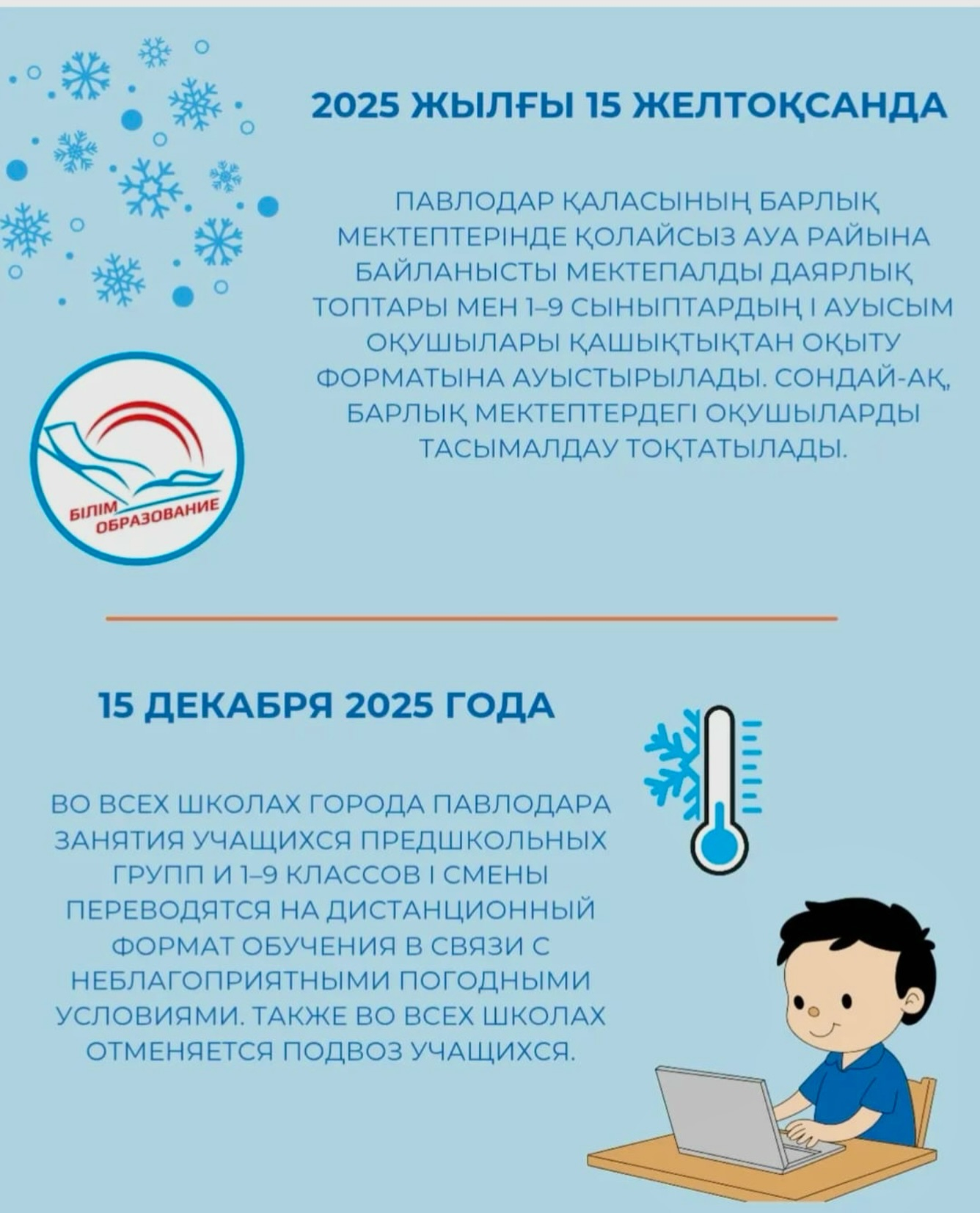 2025 ЖЫЛҒЫ 15 ЖЕЛТОҚСАНДА

ПАВЛОДАР ҚАЛАСЫНЫҢ БАРЛЫҚ МЕКТЕПТЕРІНДЕ ҚОЛАЙСЫЗ АУА РАЙЫНА БАЙЛАНЫСТЫ МЕКТЕПАЛДЫ ДАЯРЛЫҚ ТОПТАРЫ МЕН 1–9 СЫНЫПТАРДЫҢ I АУЫСЫМ ОҚУШЫЛАРЫ ҚАШЫҚТЫҚТАН ОҚЫТУ ФОРМАТЫНА АУЫСТЫРЫЛАДЫ. СОНДАЙ-АҚ, БАРЛЫҚ МЕКТЕПТЕРДЕГІ ОҚУШЫЛАРДЫ ТАСЫМАЛДАУ ТОҚТАТЫЛАДЫ.

БІЛІМ ОБРАЗОВАНИЕ

15 ДЕКАБРЯ 2025 ГОДА

ВО ВСЕХ ШКОЛАХ ГОРОДА ПАВЛОДАРА ЗАНЯТИЯ УЧАЩИХСЯ ПРЕДШКОЛЬНЫХ ГРУПП И 1–9 КЛАССОВ I СМЕНЫ ПЕРЕВОДЯТСЯ НА ДИСТАНЦИОННЫЙ ФОРМАТ ОБУЧЕНИЯ В СВЯЗИ С НЕБЛАГОПРИЯТНЫМИ ПОГОДНЫМИ УСЛОВИЯМИ. ТАКЖЕ ВО ВСЕХ ШКОЛАХ ОТМЕНЯЕТСЯ ПОДВОЗ УЧАЩИХСЯ.